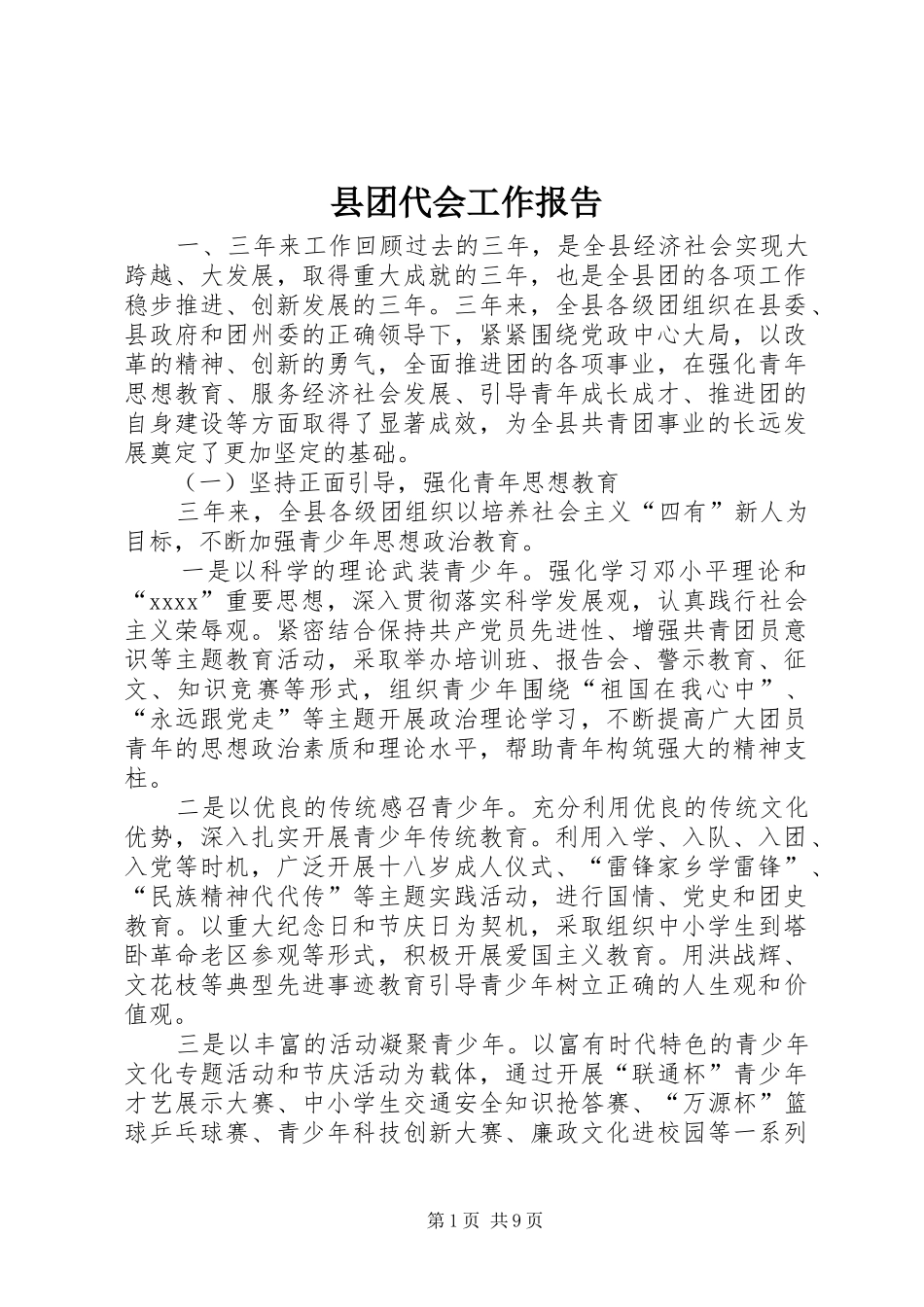 县团代会工作报告

一、三年来工作回顾过去的三年，是全县经济社会实现大跨越、大发展，取得重大成就的三年，也是全县团的各项工作稳步推进、创新发展的三年。三年来，全县各级团组织在县委、县政府和团州委的正确领导下，紧紧围绕党政中心大局，以改革的精神、创新的勇气，全面推进团的各项事业，在强化青年思想教育、服务经济社会发展、引导青年成长成才、推进团的自身建设等方面取得了显著成效，为全县共青团事业的长远发展奠定了更加坚定的基础。

（一）坚持正面引导，强化青年思想教育

三年来，全县各级团组织以培养社会主义“四有”新人为目标，不断加强青少年思想政治教育。

一是以科学的理论武装青少年。强化学习邓小平理论和“xxxx”重要思想，深入贯彻落实科学发展观，认真践行社会主义荣辱观。紧密结合保持共产党员先进性、增强共青团员意识等主题教育活动，采取举办培训班、报告会、警示教育、征文、知识竞赛等形式，组织青少年围绕“祖国在我心中”、“永远跟党走”等主题开展政治理论学习，不断提高广大团员青年的思想政治素质和理论水平，帮助青年构筑强大的精神支柱。

二是以优良的传统感召青少年。充分利用优良的传统文化优势，深入扎实开展青少年传统教育。利用入学、入队、入团、入党等时机，广泛开展十八岁成人仪式、“雷锋家乡学雷锋”、“民族精神代代传”等主题实践活动，进行国情、党史和团史教育。以重大纪念日和节庆日为契机，采取组织中小学生到塔卧革命老区参观等形式，积极开展爱国主义教育。用洪战辉、文花枝等典型先进事迹教育引导青少年树立正确的人生观和价值观。

三是以丰富的活动凝聚青少年。以富有时代特色的青少年文化专题活动和节庆活动为载体，通过开展“联通杯”青少年才艺展示大赛、中小学生交通安全知识抢答赛、“万源杯”篮球乒乓球赛、青少年科技创新大赛、廉政文化进校园等一系列

第1页 共9页